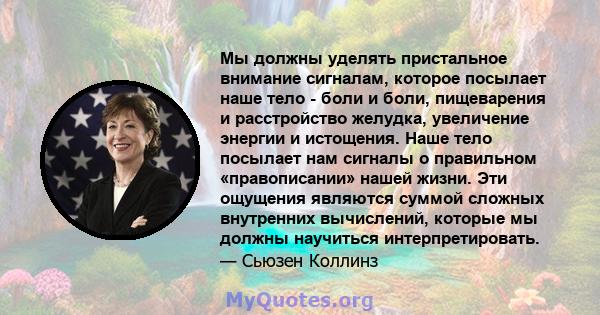 Мы должны уделять пристальное внимание сигналам, которое посылает наше тело - боли и боли, пищеварения и расстройство желудка, увеличение энергии и истощения. Наше тело посылает нам сигналы о правильном «правописании» нашей жизни. Эти ощущения являются суммой сложных внутренних вычислений, которые мы должны научиться интерпретировать.
— Сьюзен Коллинз

MyQuotes.org